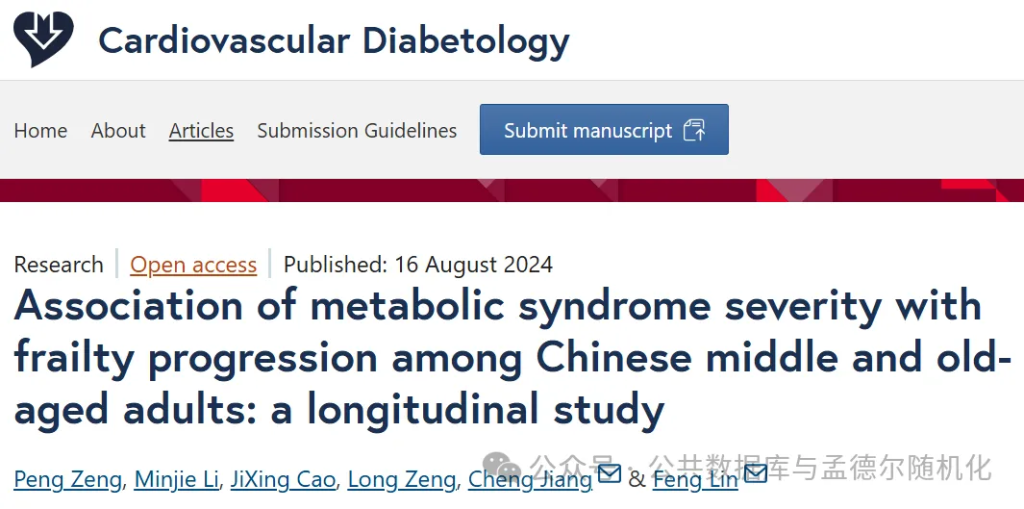 Cardiovascular Diabetology

Home About Articles Submission Guidelines Submit manuscript

Research | Open access | Published: 16 August 2024

Association of metabolic syndrome severity with frailty progression among Chinese middle and old-aged adults: a longitudinal study

Peng Zeng, Minjie Li, JiXing Cao, Long Zeng, Cheng Jiang & Feng Lin

公众号 · 公共数据库与孟德尔随机化